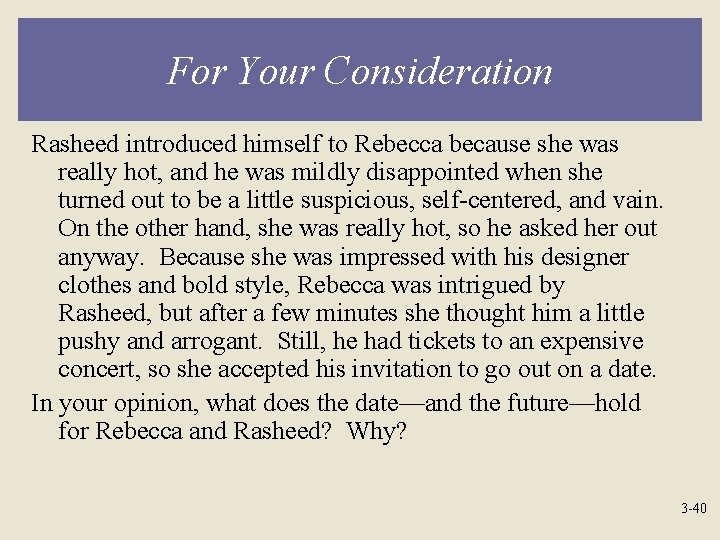 For Your Consideration

Rasheed introduced himself to Rebecca because she was really hot, and he was mildly disappointed when she turned out to be a little suspicious, self-centered, and vain. On the other hand, she was really hot, so he asked her out anyway. Because she was impressed with his designer clothes and bold style, Rebecca was intrigued by Rasheed, but after a few minutes she thought him a little pushy and arrogant. Still, he had tickets to an expensive concert, so she accepted his invitation to go out on a date.

In your opinion, what does the date—and the future—hold for Rebecca and Rasheed? Why?

3-40